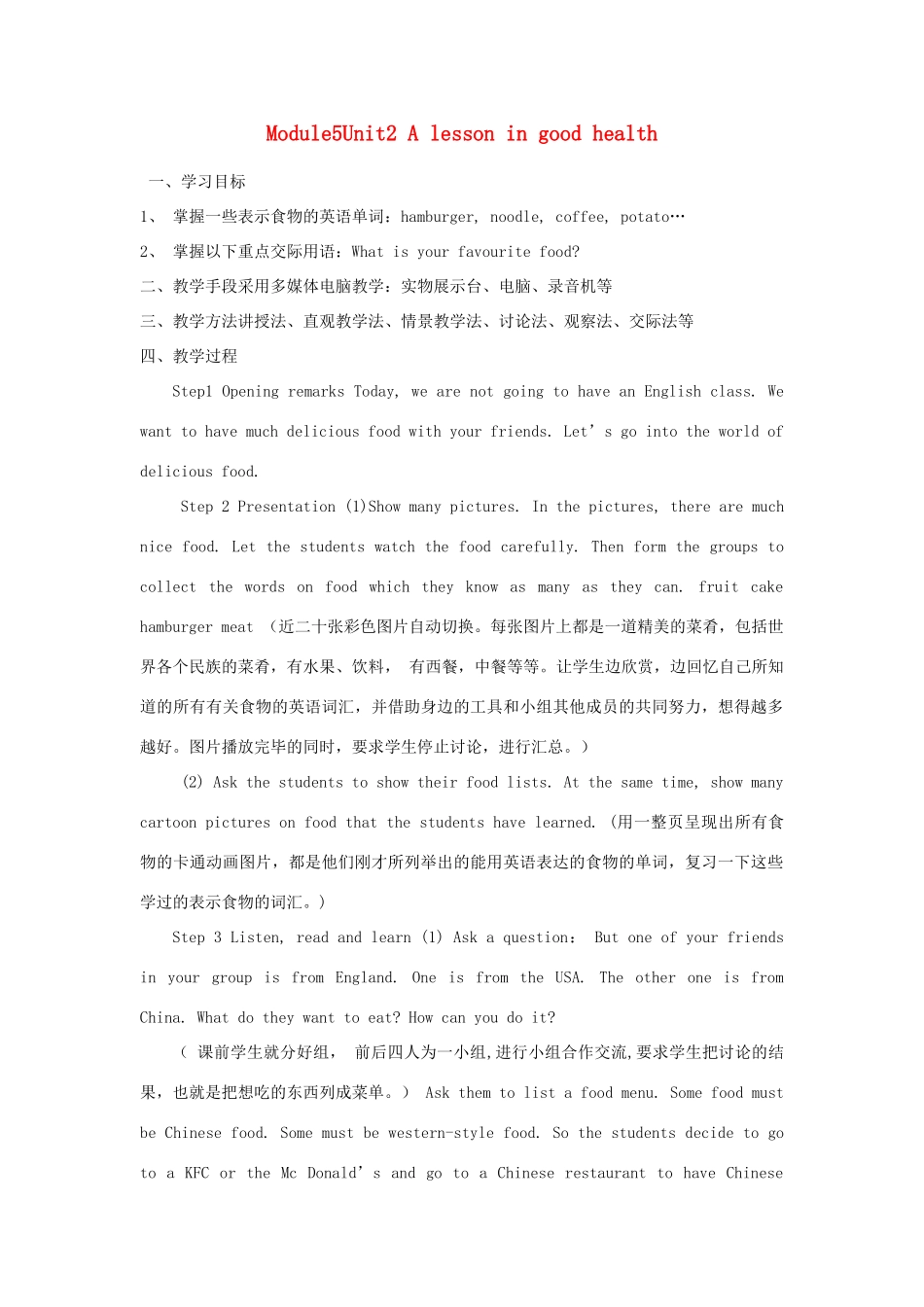 Module5Unit2 A lesson in good health

一、学习目标

1、 掌握一些表示食物的英语单词：hamburger, noodle, coffee, potato…

2、 掌握以下重点交际用语：What is your favourite food?

二、教学手段采用多媒体电脑教学：实物展示台、电脑、录音机等

三、教学方法讲授法、直观教学法、情景教学法、讨论法、观察法、交际法等

四、教学过程

Step1 Opening remarks Today, we are not going to have an English class. We want to have much delicious food with your friends. Let’s go into the world of delicious food.

Step 2 Presentation (1)Show many pictures. In the pictures, there are much nice food. Let the students watch the food carefully. Then form the groups to collect the words on food which they know as many as they can. fruit cake hamburger meat （近二十张彩色图片自动切换。每张图片上都是一道精美的菜肴，包括世界各个民族的菜肴，有水果、饮料， 有西餐，中餐等等。让学生边欣赏，边回忆自己所知道的所有有关食物的英语词汇，并借助身边的工具和小组其他成员的共同努力，想得越多越好。图片播放完毕的同时，要求学生停止讨论，进行汇总。）

(2) Ask the students to show their food lists. At the same time, show many cartoon pictures on food that the students have learned. (用一整页呈现出所有食物的卡通动画图片，都是他们刚才所列举出的能用英语表达的食物的单词，复习一下这些学过的表示食物的词汇。)

Step 3 Listen, read and learn (1) Ask a question: But one of your friends in your group is from England. One is from the USA. The other one is from China. What do they want to eat? How can you do it?

（ 课前学生就分好组， 前后四人为一小组,进行小组合作交流,要求学生把讨论的结果，也就是把想吃的东西列成菜单。） Ask them to list a food menu. Some food must be Chinese food. Some must be western-style food. So the students decide to go to a KFC or the Mc Donald’s and go to a Chinese restaurant to have Chinese